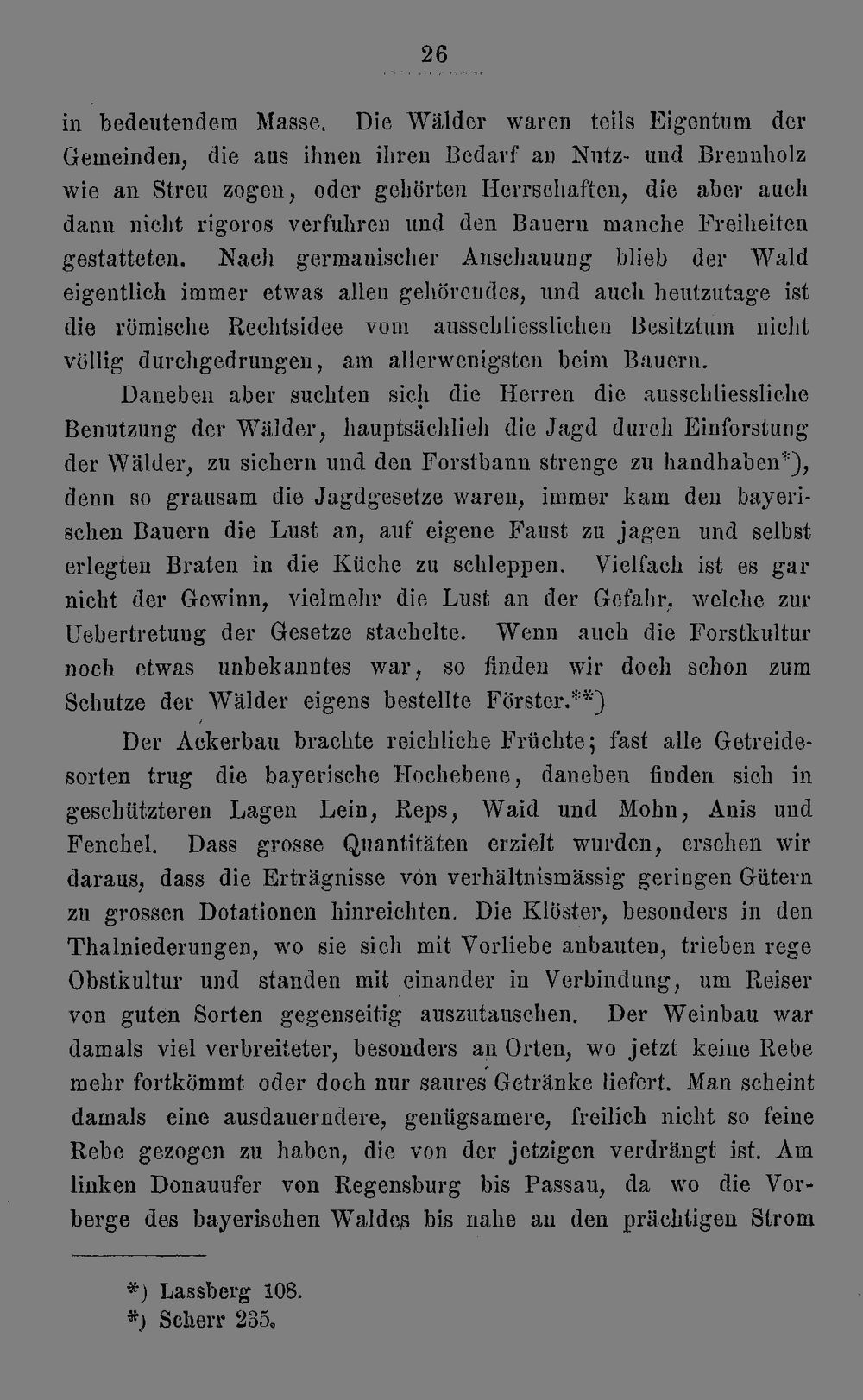 26

in bedeutendem Masse. Die Wälder waren teils Eigentum der Gemeinden, die aus ihnen ihren Bedarf an Nutz- und Brennholz wie an Streu zogen, oder gehörten Herrschaften, die aber auch dann nicht rigoros verfuhren und den Bauern manche Freiheiten gestatteten. Nach germanischer Anschauung blieb der Wald eigentlich immer etwas allen gehörendes, und auch heutzutage ist die römische Rechtsidee vom ausschliesslichen Besitztum nicht völlig durchgedrungen, am allerwenigsten beim Bauern.

Daneben aber suchten sich die Herren die ausschliessliche Benutzung der Wälder, hauptsächlich die Jagd durch Einforstung der Wälder, zu sichern und den Forstbann strenge zu handhaben*), denn so grausam die Jagdgesetze waren, immer kam den bayerischen Bauern die Lust an, auf eigene Faust zu jagen und selbst erlegten Braten in die Küche zu schleppen. Vielfach ist es gar nicht der Gewinn, vielmehr die Lust an der Gefahr, welche zur Uebertretung der Gesetze stachelte. Wenn auch die Forstkultur noch etwas unbekanntes war, so finden wir doch schon zum Schutze der Wälder eigens bestellte Förster.**)

Der Ackerbau brachte reichliche Früchte; fast alle Getreidesorten trug die bayerische Hochebene, daneben finden sich in geschützteren Lagen Lein, Reps, Waid und Mohn, Anis und Fenchel. Dass grosse Quantitäten erzielt wurden, ersehen wir daraus, dass die Erträgnisse von verhältnismässig geringen Gütern zu grossen Dotationen hinreichten. Die Klöster, besonders in den Thalniederungen, wo sie sich mit Vorliebe anbauten, trieben rege Obstkultur und standen mit einander in Verbindung, um Reiser von guten Sorten gegenseitig auszutauschen. Der Weinbau war damals viel verbreiteter, besonders an Orten, wo jetzt keine Rebe mehr fortkömmt oder doch nur saures Getränke liefert. Man scheint damals eine ausdauerndere, genügsamere, freilich nicht so feine Rebe gezogen zu haben, die von der jetzigen verdrängt ist. Am linken Donauufer von Regensburg bis Passau, da wo die Vorberge des bayerischen Waldes bis nahe an den prächtigen Strom

*) Lassberg 108.
*) Scherr 235.